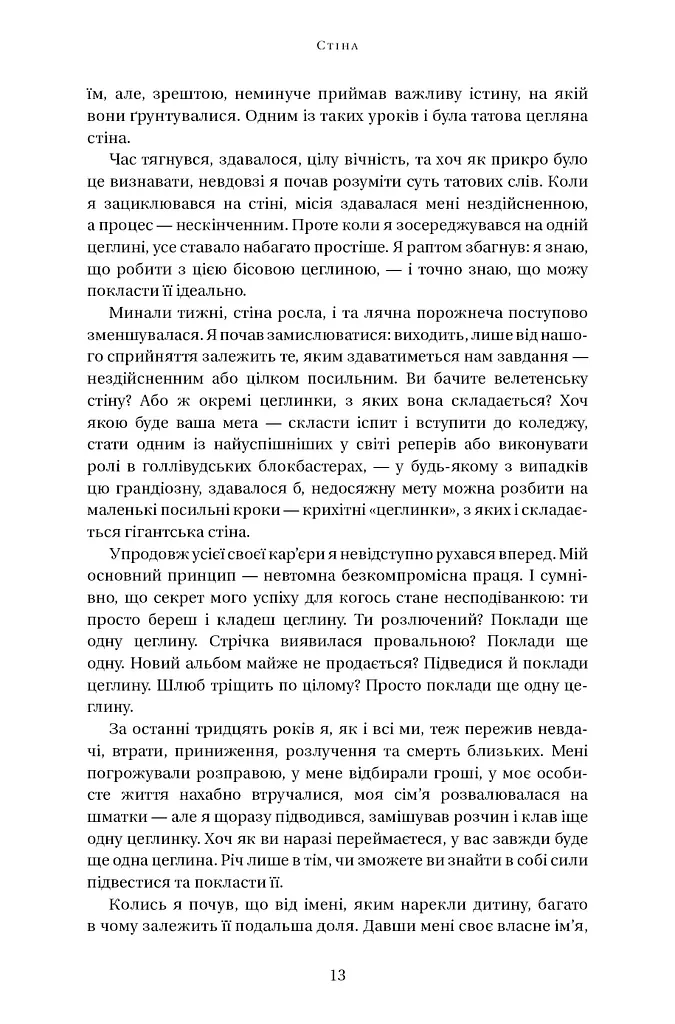 Стіна

їм, але, зрештою, неминуче приймав важливу істину, на якій вони ґрунтувалися. Одним із таких уроків і була татова цегляна стіна.

Час тягнувся, здавалося, цілу вічність, та хоч як прикро було це визнавати, невдовзі я почав розуміти суть татових слів. Коли я зациклювався на стіні, місія здавалася мені нездійсненною, а процес — нескінченним. Проте коли я зосереджувався на одній цеглині, усе ставало набагато простіше. Я раптом збагнув: я знаю, що робити з цією бісовою цеглиною, — і точно знаю, що можу покласти її ідеально.

Минали тижні, стіна росла, і та лячна порожнеча поступово зменшувалася. Я почав замислюватися: виходить, лише від нашого сприйняття залежить те, яким здаватиметься нам завдання — нездійсненним або цілком посильним. Ви бачите велетенську стіну? Або ж окремі цеглинки, з яких вона складається? Хоч якою буде ваша мета — скласти іспит і вступити до коледжу, стати одним із найуспішніших у світі реперів або виконувати ролі в голлівудських блокбастерах, — у будь-якому з випадків цю грандіозну, здавалося б, недосяжну мету можна розбити на маленькі посильні кроки — крихітні «цеглинки», з яких і складається гігантська стіна.

Упродовж усієї своєї кар'єри я невідступно рухався вперед. Мій основний принцип — невтомна безкомпромісна праця. І сумнівно, що секрет мого успіху для когось стане несподіванкою: ти просто береш і кладеш цеглину. Ти розлючений? Поклади ще одну цеглину. Стрічка виявилася провальною? Поклади ще одну. Новий альбом майже не продається? Підведися й поклади цеглину. Шлюб тріщить по цілому? Просто поклади ще одну цеглину.

За останні тридцять років я, як і всі ми, теж пережив невдачі, втрати, приниження, розлучення та смерть близьких. Мені погрожували розправою, у мене відбирали гроші, у моє особисте життя нахабно втручалися, моя сім'я розвалювалася на шматки — але я щоразу підводився, замішував розчин і клав іще одну цеглинку. Хоч як ви наразі переймаєтеся, у вас завжди буде ще одна цеглина. Річ лише в тім, чи зможете ви знайти в собі сили підвестися та покласти її.

Колись я почув, що від імені, яким нарекли дитину, багато в чому залежить її подальша доля. Давши мені своє власне ім'я,

13